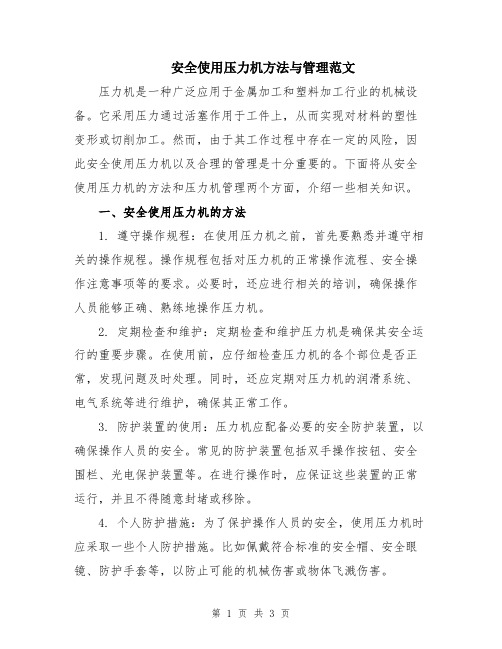 安全使用压力机方法与管理范文

压力机是一种广泛应用于金属加工和塑料加工行业的机械设备。它采用压力通过活塞作用于工件上，从而实现对材料的塑性变形或切削加工。然而，由于其工作过程中存在一定的风险，因此安全使用压力机以及合理的管理是十分重要的。下面将从安全使用压力机的方法和压力机管理两个方面，介绍一些相关知识。

一、安全使用压力机的方法

1. 遵守操作规程：在使用压力机之前，首先要熟悉并遵守相关的操作规程。操作规程包括对压力机的正常操作流程、安全操作注意事项等的要求。必要时，还应进行相关的培训，确保操作人员能够正确、熟练地操作压力机。

2. 定期检查和维护：定期检查和维护压力机是确保其安全运行的重要步骤。在使用前，应仔细检查压力机的各个部位是否正常，发现问题及时处理。同时，还应定期对压力机的润滑系统、电气系统等进行维护，确保其正常工作。

3. 防护装置的使用：压力机应配备必要的安全防护装置，以确保操作人员的安全。常见的防护装置包括双手操作按钮、安全围栏、光电保护装置等。在进行操作时，应保证这些装置的正常运行，并且不得随意封堵或移除。

4. 个人防护措施：为了保护操作人员的安全，使用压力机时应采取一些个人防护措施。比如佩戴符合标准的安全帽、安全眼镜、防护手套等，以防止可能的机械伤害或物体飞溅伤害。

第 1 页 共 3 页